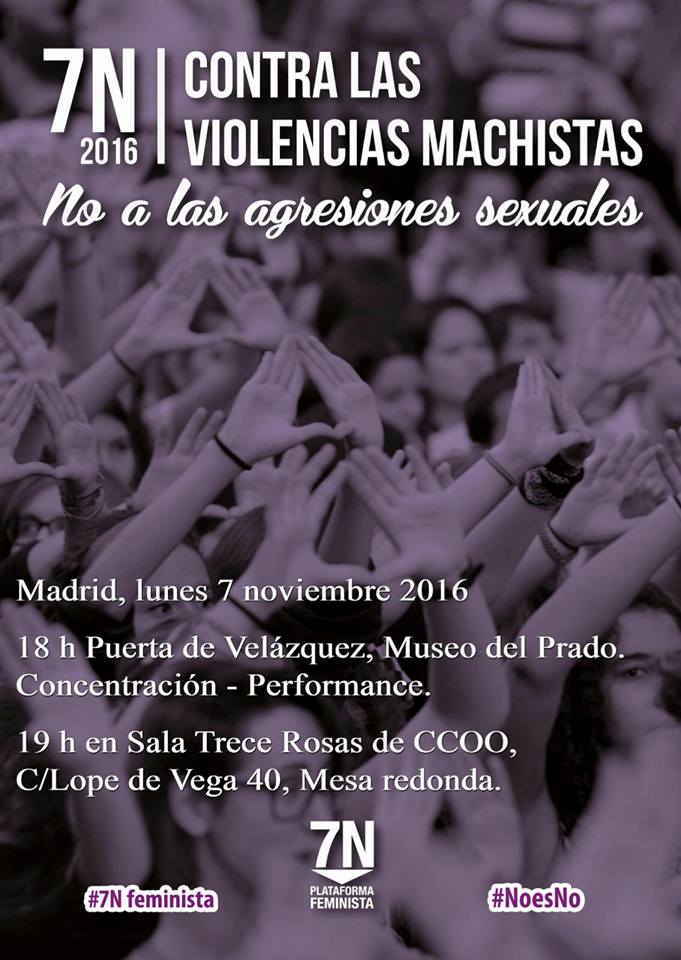 7N
2016

CONTRA LAS
VIOLENCIAS MACHISTAS

No a las agresiones sexuales

Madrid, lunes 7 noviembre 2016

18 h Puerta de Velázquez, Museo del Prado. Concentración - Performance.

19 h en Sala Trece Rosas de CCOO, C/Lope de Vega 40, Mesa redonda.

#7N feminista

7N
PLATAFORMA
FEMINISTA

#NoesNo